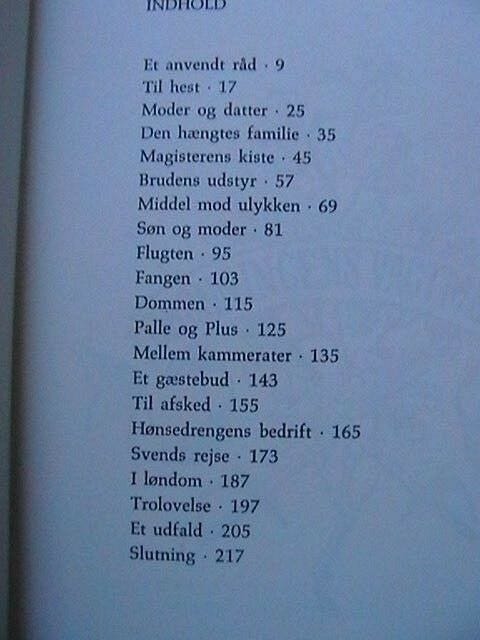 INDHOLD

Et anvendt råd · 9
Til hest · 17
Moder og datter · 25
Den hængtes familie · 35
Magisterens kiste · 45
Brudens udstyr · 57
Middel mod ulykken · 69
Søn og moder · 81
Flugten · 95
Fangen · 103
Dommen · 115
Palle og Plus · 125
Mellem kammerater · 135
Et gæstebud · 143
Til afsked · 155
Hønsedrengens bedrift · 165
Svends rejse · 173
I løndom · 187
Trolovelse · 197
Et udfald · 205
Slutning · 217